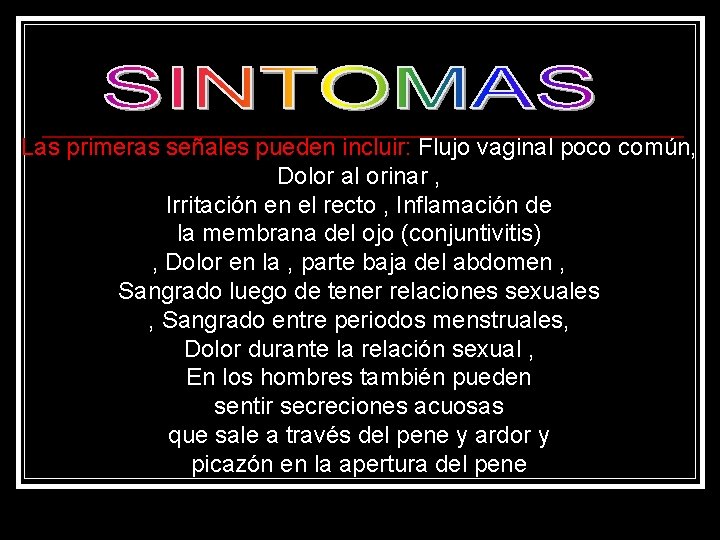 SINTOMAS

Las primeras señales pueden incluir: Flujo vaginal poco común, Dolor al orinar , Irritación en el recto , Inflamación de la membrana del ojo (conjuntivitis) , Dolor en la , parte baja del abdomen , Sangrado luego de tener relaciones sexuales , Sangrado entre periodos menstruales, Dolor durante la relación sexual , En los hombres también pueden sentir secreciones acuosas que sale a través del pene y ardor y picazón en la apertura del pene